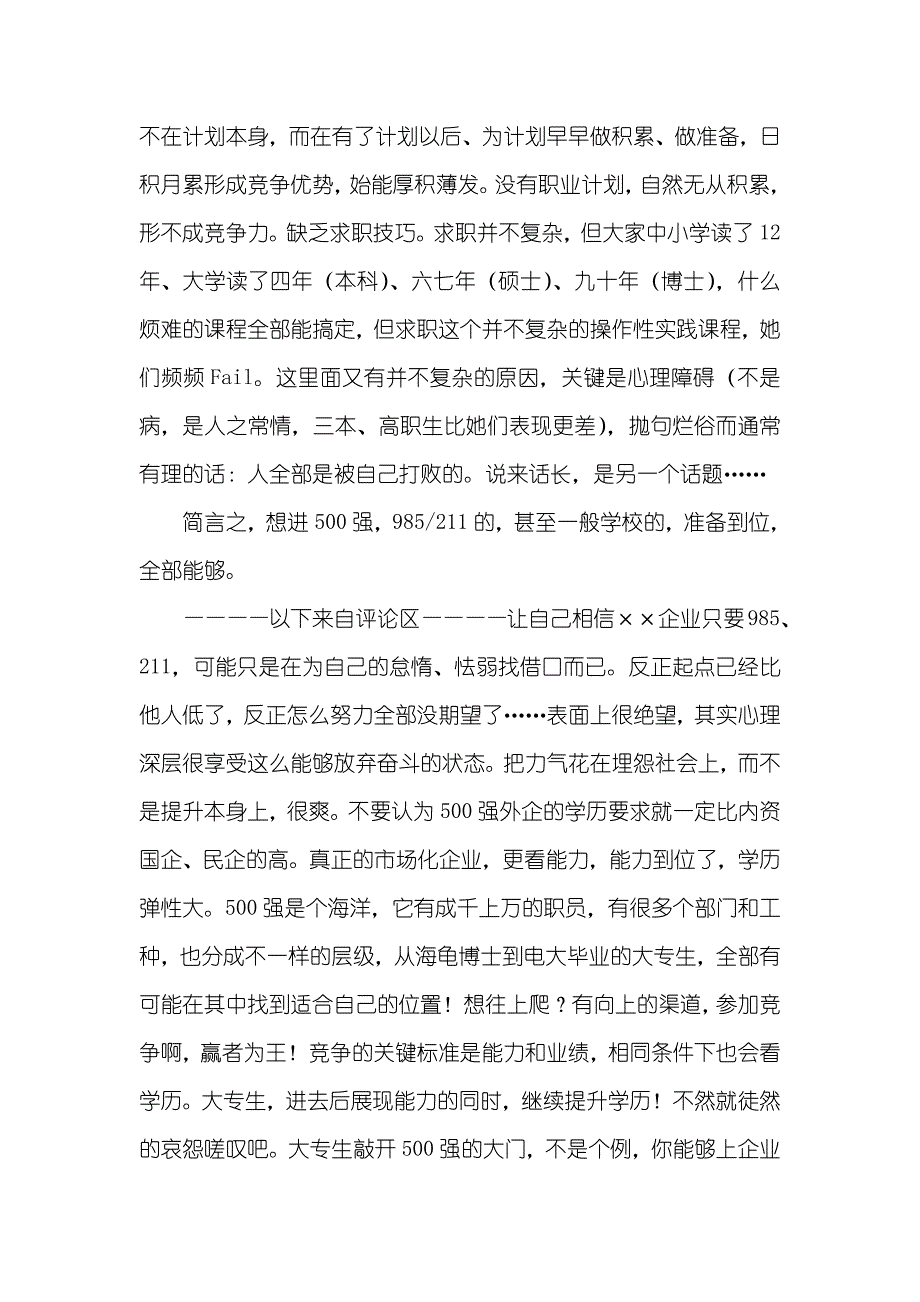 不在计划本身，而在有了计划以后、为计划早早做积累、做准备，日积月累形成竞争优势，始能厚积薄发。没有职业计划，自然无从积累，形不成竞争力。缺乏求职技巧。求职并不复杂，但大家中小学读了12年、大学读了四年（本科）、六七年（硕士）、九十年（博士），什么烦难的课程全部能搞定，但求职这个并不复杂的操作性实践课程，她们频频Fail。这里面又有并不复杂的原因，关键是心理障碍（不是病，是人之常情，三本、高职生比她们表现更差），抛句烂俗而通常有理的话：人全部是被自己打败的。说来话长，是另一个话题……

简言之，想进500强，985/211的，甚至一般学校的，准备到位，全部能够。

————以下来自评论区————让自己相信××企业只要985、211，可能只是在为自己的怠惰、怯弱找借口而已。反正起点已经比他人低了，反正怎么努力全部没期望了……表面上很绝望，其实心理深层很享受这么能够放弃奋斗的状态。把力气花在埋怨社会上，而不是提升本身上，很爽。不要认为500强外企的学历要求就一定比内资国企、民企的高。真正的市场化企业，更看能力，能力到位了，学历弹性大。500强是个海洋，它有成千上万的职员，有很多个部门和工种，也分成不一样的层级，从海龟博士到电大毕业的大专生，全部有可能在其中找到适合自己的位置！想往上爬？有向上的渠道，参加竞争啊，赢者为王！竞争的关键标准是能力和业绩，相同条件下也会看学历。大专生，进去后展现能力的同时，继续提升学历！不然就徒然的哀怨嗟叹吧。大专生敲开500强的大门，不是个例，你能够上企业